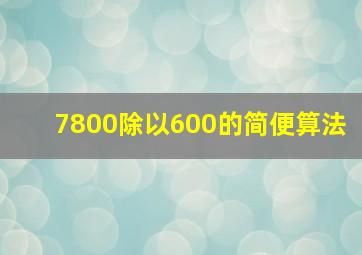 7800除以600的简便算法